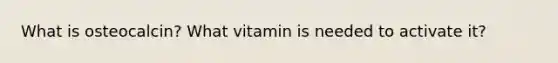 What is osteocalcin? What vitamin is needed to activate it?